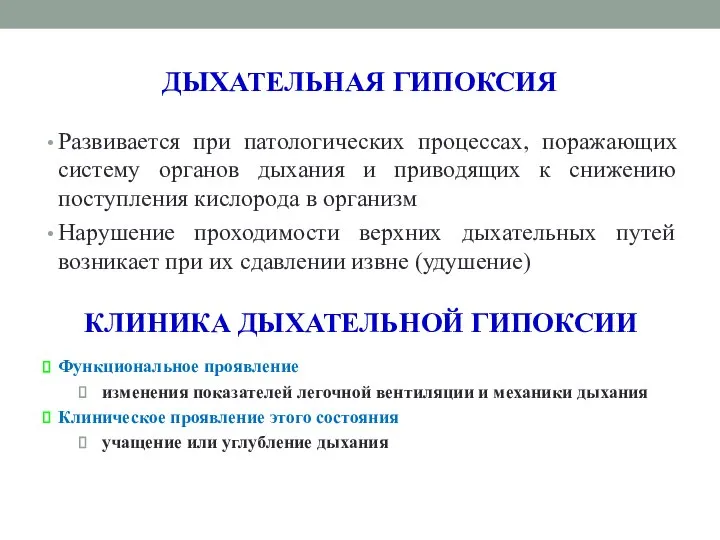 ДЫХАТЕЛЬНАЯ ГИПОКСИЯ

• Развивается при патологических процессах, поражающих систему органов дыхания и приводящих к снижению поступления кислорода в организм

• Нарушение проходимости верхних дыхательных путей возникает при их сдавлении извне (удушение)

КЛИНИКА ДЫХАТЕЛЬНОЙ ГИПОКСИИ

Функциональное проявление

изменения показателей легочной вентиляции и механики дыхания

Клиническое проявление этого состояния

учащение или углубление дыхания